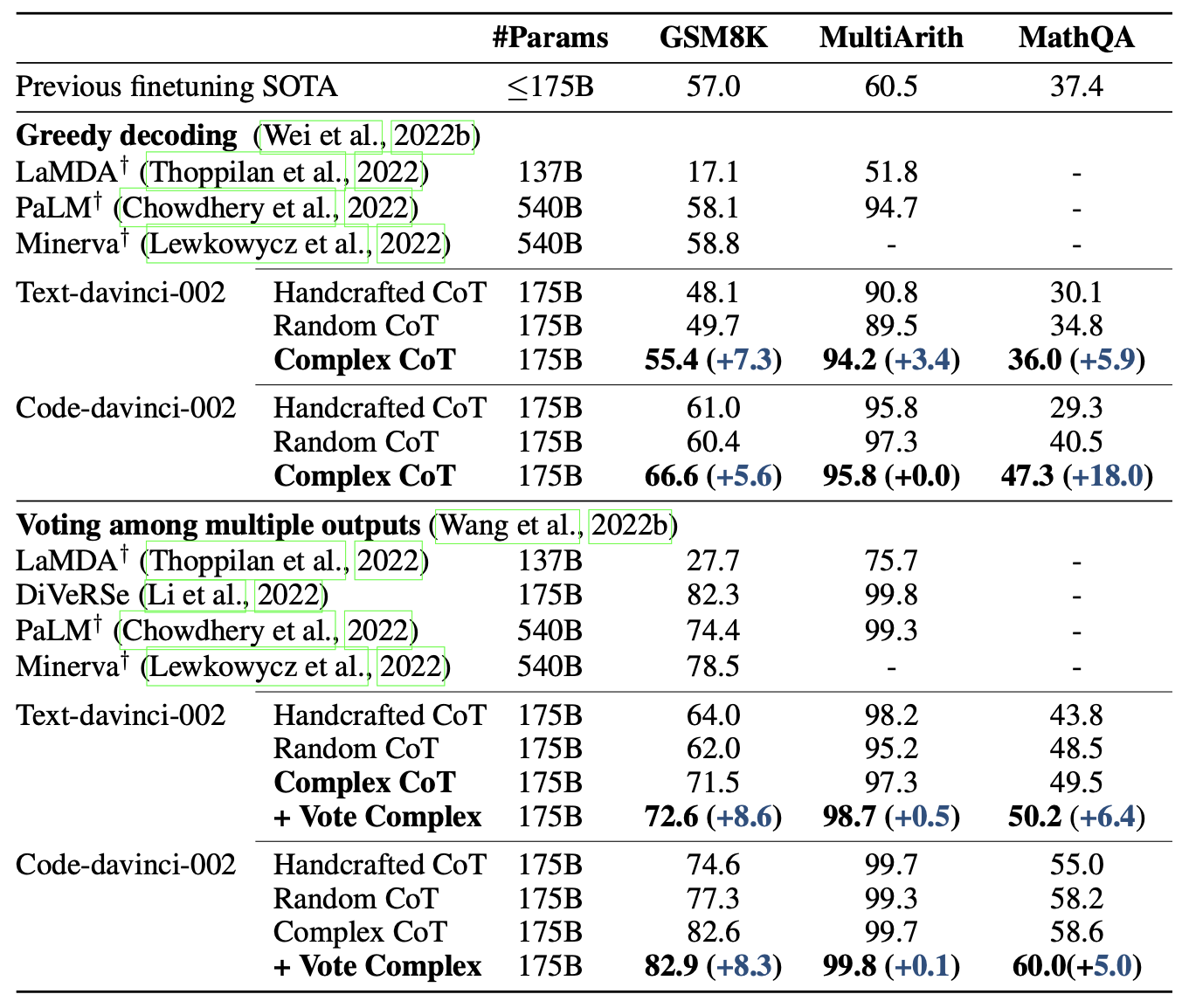 | | | #Params | GSM8K | MultiArith | MathQA |
|---|---|---|---|---|---|
| Previous finetuning SOTA | | $\leq$175B | 57.0 | 60.5 | 37.4 |
| **Greedy decoding** (Wei et al., 2022b) | | | | | |
| LaMDA$^\dagger$ (Thoppilan et al., 2022) | | 137B | 17.1 | 51.8 | - |
| PaLM$^\dagger$ (Chowdhery et al., 2022) | | 540B | 58.1 | 94.7 | - |
| Minerva$^\dagger$ (Lewkowycz et al., 2022) | | 540B | 58.8 | - | - |
| Text-davinci-002 | Handcrafted CoT | 175B | 48.1 | 90.8 | 30.1 |
| | Random CoT | 175B | 49.7 | 89.5 | 34.8 |
| | **Complex CoT** | 175B | **55.4** (+7.3) | **94.2** (+3.4) | **36.0** (+5.9) |
| Code-davinci-002 | Handcrafted CoT | 175B | 61.0 | 95.8 | 29.3 |
| | Random CoT | 175B | 60.4 | 97.3 | 40.5 |
| | **Complex CoT** | 175B | **66.6** (+5.6) | **95.8** (+0.0) | **47.3** (+18.0) |
| **Voting among multiple outputs** (Wang et al., 2022b) | | | | | |
| LaMDA$^\dagger$ (Thoppilan et al., 2022) | | 137B | 27.7 | 75.7 | - |
| DiVeRSe (Li et al., 2022) | | 175B | 82.3 | 99.8 | - |
| PaLM$^\dagger$ (Chowdhery et al., 2022) | | 540B | 74.4 | 99.3 | - |
| Minerva$^\dagger$ (Lewkowycz et al., 2022) | | 540B | 78.5 | - | - |
| Text-davinci-002 | Handcrafted CoT | 175B | 64.0 | 98.2 | 43.8 |
| | Random CoT | 175B | 62.0 | 95.2 | 48.5 |
| | **Complex CoT** | 175B | 71.5 | 97.3 | 49.5 |
| | **+ Vote Complex** | 175B | **72.6** (+8.6) | **98.7** (+0.5) | **50.2** (+6.4) |
| Code-davinci-002 | Handcrafted CoT | 175B | 74.6 | 99.7 | 55.0 |
| | Random CoT | 175B | 77.3 | 99.3 | 58.2 |
| | Complex CoT | 175B | 82.6 | 99.7 | 58.6 |
| | **+ Vote Complex** | 175B | **82.9** (+8.3) | **99.8** (+0.1) | **60.0**(+5.0) |